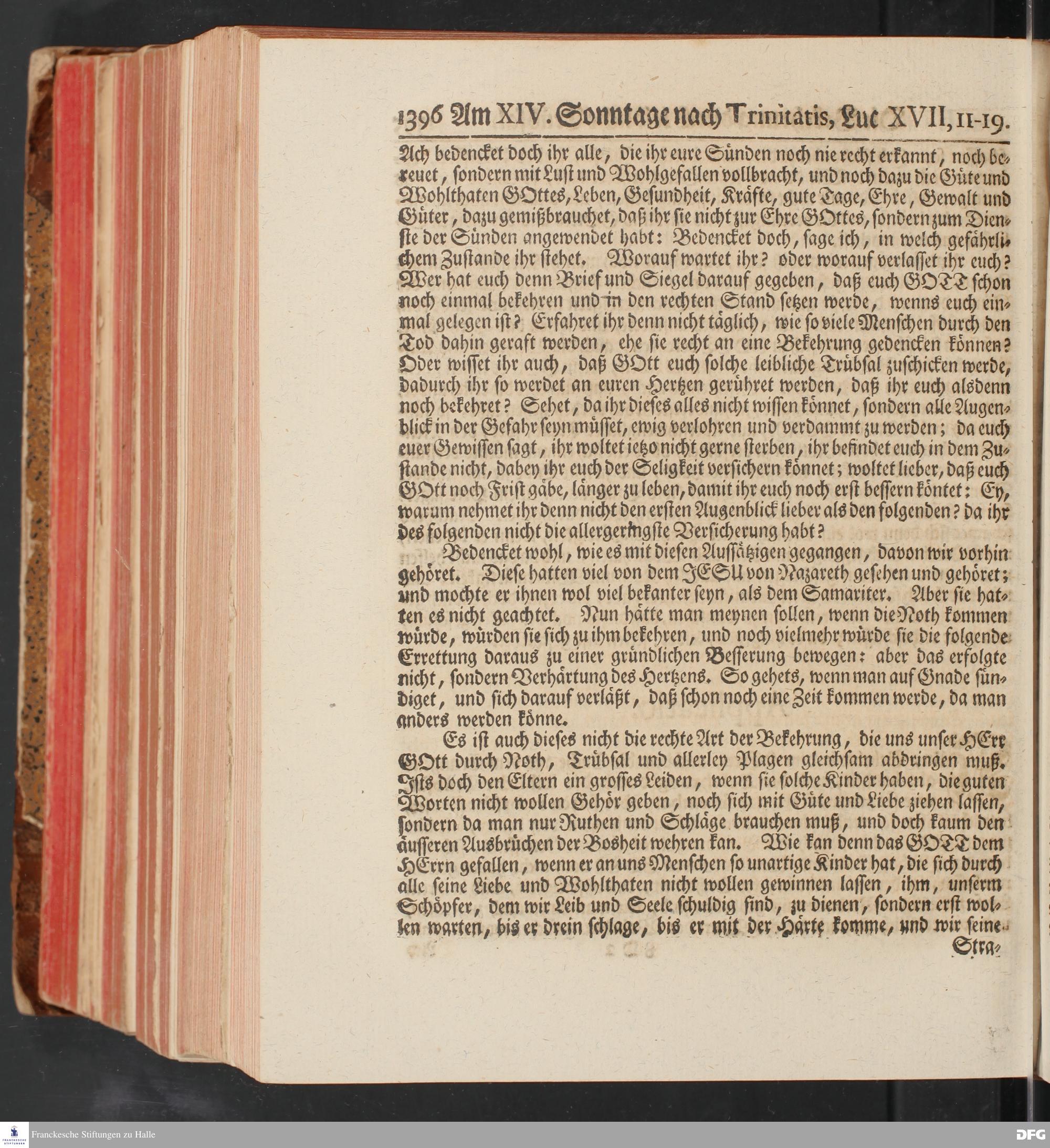 1396 Am XIV. Sonntage nach Trinitatis, Luc XVII, 11-19.

Ach bedencket doch ihr alle, die ihr eure Sünden noch nie recht erkannt, noch bereuet, sondern mit Lust und Wohlgefallen vollbracht, und noch dazu die Güte und Wohlthaten GOttes, Leben, Gesundheit, Kräfte, gute Tage, Ehre, Gewalt und Güter, dazu gemißbrauchet, daß ihr sie nicht zur Ehre GOttes, sondern zum Dienste der Sünden angewendet habt: Bedencket doch, sage ich, in welch gefährlichem Zustande ihr stehet. Worauf wartet ihr? oder worauf verlasset ihr euch? Wer hat euch denn Brief und Siegel darauf gegeben, daß euch GOTT schon noch einmal bekehren und in den rechten Stand setzen werde, wenns euch einmal gelegen ist? Erfahret ihr denn nicht täglich, wie so viele Menschen durch den Tod dahin geraft werden, ehe sie recht an eine Bekehrung gedencken können? Oder wisset ihr auch, daß GOtt euch solche leibliche Trübsal zuschicken werde, dadurch ihr so werdet an euren Hertzen gerühret werden, daß ihr euch alsdenn noch bekehret? Sehet, da ihr dieses alles nicht wissen könnet, sondern alle Augenblick in der Gefahr seyn müsset, ewig verlohren und verdammt zu werden; da euch euer Gewissen sagt, ihr woltet ietzo nicht gerne sterben, ihr befindet euch in dem Zustande nicht, dabey ihr euch der Seligkeit versichern könnet; woltet lieber, daß euch GOtt noch Frist gäbe, länger zu leben, damit ihr euch noch erst bessern köntet: Ey, warum nehmet ihr denn nicht den ersten Augenblick lieber als den folgenden? da ihr des folgenden nicht die allergeringste Versicherung habt?

Bedencket wohl, wie es mit diesen Aussätzigen gegangen, davon wir vorhin gehöret. Diese hatten viel von dem JESU von Nazareth gesehen und gehöret; und mochte er ihnen wol viel bekanter seyn, als dem Samariter. Aber sie hatten es nicht geachtet. Nun hätte man meynen sollen, wenn die Noth kommen würde, würden sie sich zu ihm bekehren, und noch vielmehr würde sie die folgende Errettung daraus zu einer gründlichen Besserung bewegen: aber das erfolgte nicht, sondern Verhärtung des Hertzens. So gehets, wenn man auf Gnade sündiget, und sich darauf verläßt, daß schon noch eine Zeit kommen werde, da man anders werden könne.

Es ist auch dieses nicht die rechte Art der Bekehrung, die uns unser HErr GOtt durch Noth, Trübsal und allerley Plagen gleichsam abdringen muß. Ists doch den Eltern ein grosses Leiden, wenn sie solche Kinder haben, die guten Worten nicht wollen Gehör geben, noch sich mit Güte und Liebe ziehen lassen, sondern da man nur Ruthen und Schläge brauchen muß, und doch kaum den äusseren Ausbrüchen der Bosheit wehren kan. Wie kan denn das GOTT dem HErrn gefallen, wenn er an uns Menschen so unartige Kinder hat, die sich durch alle seine Liebe und Wohlthaten nicht wollen gewinnen lassen, ihm, unserm Schöpfer, dem wir Leib und Seele schuldig sind, zu dienen, sondern erst wollen warten, bis er drein schlage, bis er mit der Härte komme, und wir seine

Stra-

Franckesche Stiftungen zu Halle

DFG